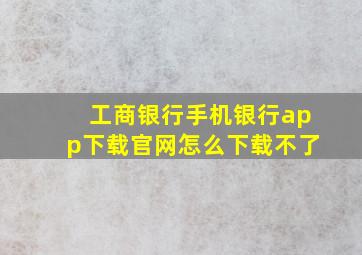 工商银行手机银行app下载官网怎么下载不了